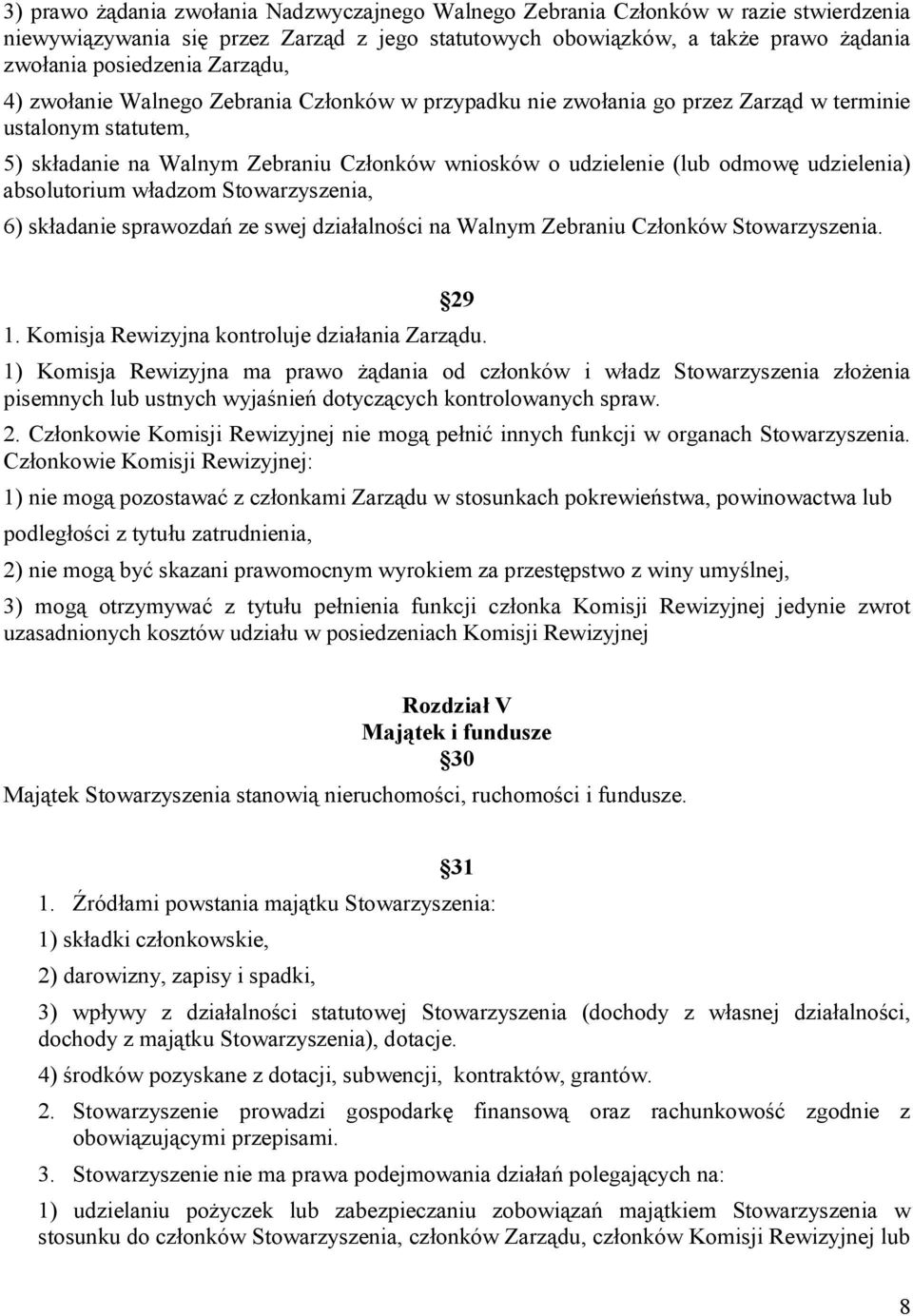 3) prawo żądania zwołania Nadzwyczajnego Walnego Zebrania Członków w razie stwierdzenia niewywiązywania się przez Zarząd z jego statutowych obowiązków, a także prawo żądania zwołania posiedzenia Zarządu,

4) zwołanie Walnego Zebrania Członków w przypadku nie zwołania go przez Zarząd w terminie ustalonym statutem,

5) składanie na Walnym Zebraniu Członków wniosków o udzielenie (lub odmowę udzielenia) absolutorium władzom Stowarzyszenia,

6) składanie sprawozdań ze swej działalności na Walnym Zebraniu Członków Stowarzyszenia.

29

1. Komisja Rewizyjna kontroluje działania Zarządu.

1) Komisja Rewizyjna ma prawo żądania od członków i władz Stowarzyszenia złożenia pisemnych lub ustnych wyjaśnień dotyczących kontrolowanych spraw.

2. Członkowie Komisji Rewizyjnej nie mogą pełnić innych funkcji w organach Stowarzyszenia. Członkowie Komisji Rewizyjnej:

1) nie mogą pozostawać z członkami Zarządu w stosunkach pokrewieństwa, powinowactwa lub podległości z tytułu zatrudnienia,

2) nie mogą być skazani prawomocnym wyrokiem za przestępstwo z winy umyślnej,

3) mogą otrzymywać z tytułu pełnienia funkcji członka Komisji Rewizyjnej jedynie zwrot uzasadnionych kosztów udziału w posiedzeniach Komisji Rewizyjnej

Rozdział V
Majątek i fundusze
30

Majątek Stowarzyszenia stanowią nieruchomości, ruchomości i fundusze.

31

1. Źródłami powstania majątku Stowarzyszenia:

1) składki członkowskie,

2) darowizny, zapisy i spadki,

3) wpływy z działalności statutowej Stowarzyszenia (dochody z własnej działalności, dochody z majątku Stowarzyszenia), dotacje.

4) środków pozyskane z dotacji, subwencji, kontraktów, grantów.

2. Stowarzyszenie prowadzi gospodarkę finansową oraz rachunkowość zgodnie z obowiązującymi przepisami.

3. Stowarzyszenie nie ma prawa podejmowania działań polegających na:

1) udzielaniu pożyczek lub zabezpieczaniu zobowiązań majątkiem Stowarzyszenia w stosunku do członków Stowarzyszenia, członków Zarządu, członków Komisji Rewizyjnej lub

8